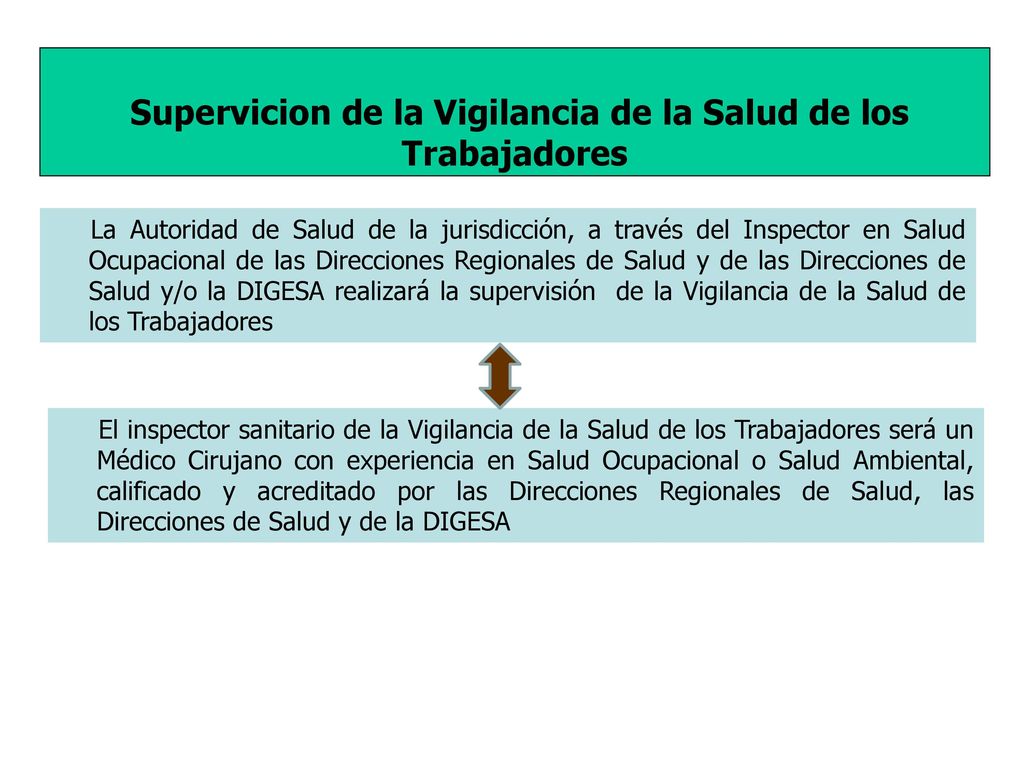 Supervicion de la Vigilancia de la Salud de los Trabajadores

La Autoridad de Salud de la jurisdicción, a través del Inspector en Salud Ocupacional de las Direcciones Regionales de Salud y de las Direcciones de Salud y/o la DIGESA realizará la supervisión de la Vigilancia de la Salud de los Trabajadores

El inspector sanitario de la Vigilancia de la Salud de los Trabajadores será un Médico Cirujano con experiencia en Salud Ocupacional o Salud Ambiental, calificado y acreditado por las Direcciones Regionales de Salud, las Direcciones de Salud y de la DIGESA